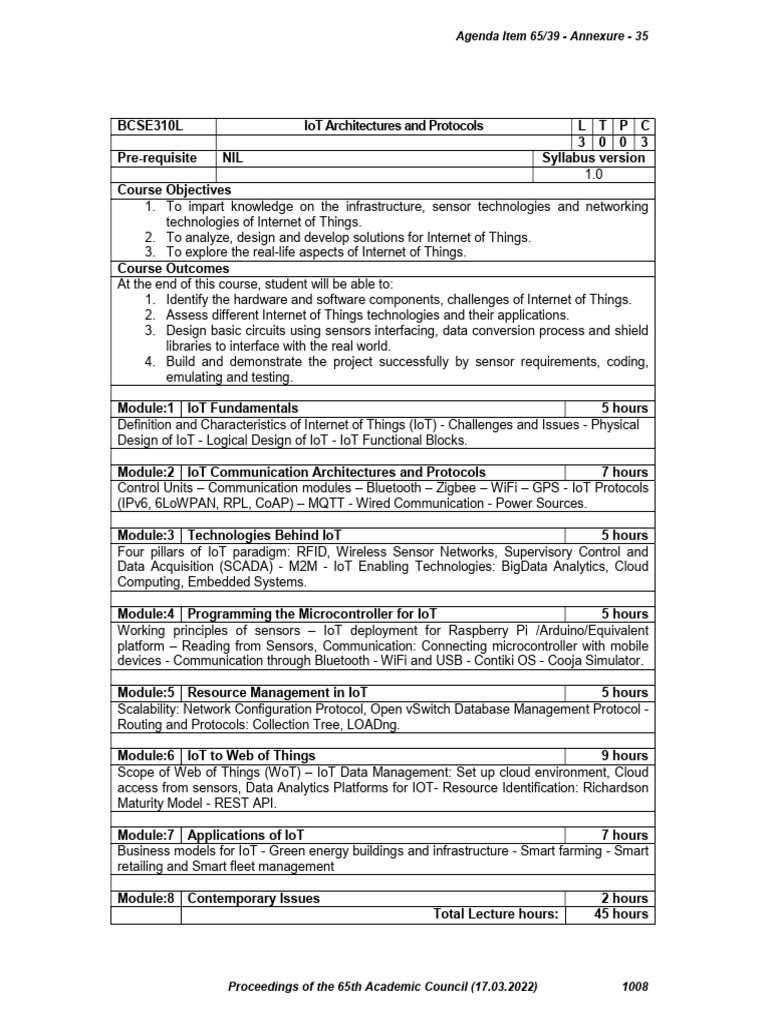 Agenda Item 65/39 - Annexure - 35

| BCSE310L | IoT Architectures and Protocols | L | T | P | C |
|---|---|---|---|---|---|
| | | 3 | 0 | 0 | 3 |
| Pre-requisite | NIL | Syllabus version | | | |
| | | 1.0 | | | |

Course Objectives
1. To impart knowledge on the infrastructure, sensor technologies and networking technologies of Internet of Things.
2. To analyze, design and develop solutions for Internet of Things.
3. To explore the real-life aspects of Internet of Things.

Course Outcomes
At the end of this course, student will be able to:
1. Identify the hardware and software components, challenges of Internet of Things.
2. Assess different Internet of Things technologies and their applications.
3. Design basic circuits using sensors interfacing, data conversion process and shield libraries to interface with the real world.
4. Build and demonstrate the project successfully by sensor requirements, coding, emulating and testing.

| Module:1 | IoT Fundamentals | 5 hours |
|---|---|---|

Definition and Characteristics of Internet of Things (IoT) - Challenges and Issues - Physical Design of IoT - Logical Design of IoT - IoT Functional Blocks.

| Module:2 | IoT Communication Architectures and Protocols | 7 hours |
|---|---|---|

Control Units – Communication modules – Bluetooth – Zigbee – WiFi – GPS - IoT Protocols (IPv6, 6LoWPAN, RPL, CoAP) – MQTT - Wired Communication - Power Sources.

| Module:3 | Technologies Behind IoT | 5 hours |
|---|---|---|

Four pillars of IoT paradigm: RFID, Wireless Sensor Networks, Supervisory Control and Data Acquisition (SCADA) - M2M - IoT Enabling Technologies: BigData Analytics, Cloud Computing, Embedded Systems.

| Module:4 | Programming the Microcontroller for IoT | 5 hours |
|---|---|---|

Working principles of sensors – IoT deployment for Raspberry Pi /Arduino/Equivalent platform – Reading from Sensors, Communication: Connecting microcontroller with mobile devices - Communication through Bluetooth - WiFi and USB - Contiki OS - Cooja Simulator.

| Module:5 | Resource Management in IoT | 5 hours |
|---|---|---|

Scalability: Network Configuration Protocol, Open vSwitch Database Management Protocol - Routing and Protocols: Collection Tree, LOADng.

| Module:6 | IoT to Web of Things | 9 hours |
|---|---|---|

Scope of Web of Things (WoT) – IoT Data Management: Set up cloud environment, Cloud access from sensors, Data Analytics Platforms for IOT- Resource Identification: Richardson Maturity Model - REST API.

| Module:7 | Applications of IoT | 7 hours |
|---|---|---|

Business models for IoT - Green energy buildings and infrastructure - Smart farming - Smart retailing and Smart fleet management

| Module:8 | Contemporary Issues | 2 hours |
|---|---|---|
| | Total Lecture hours: | 45 hours |

Proceedings of the 65th Academic Council (17.03.2022) 1008